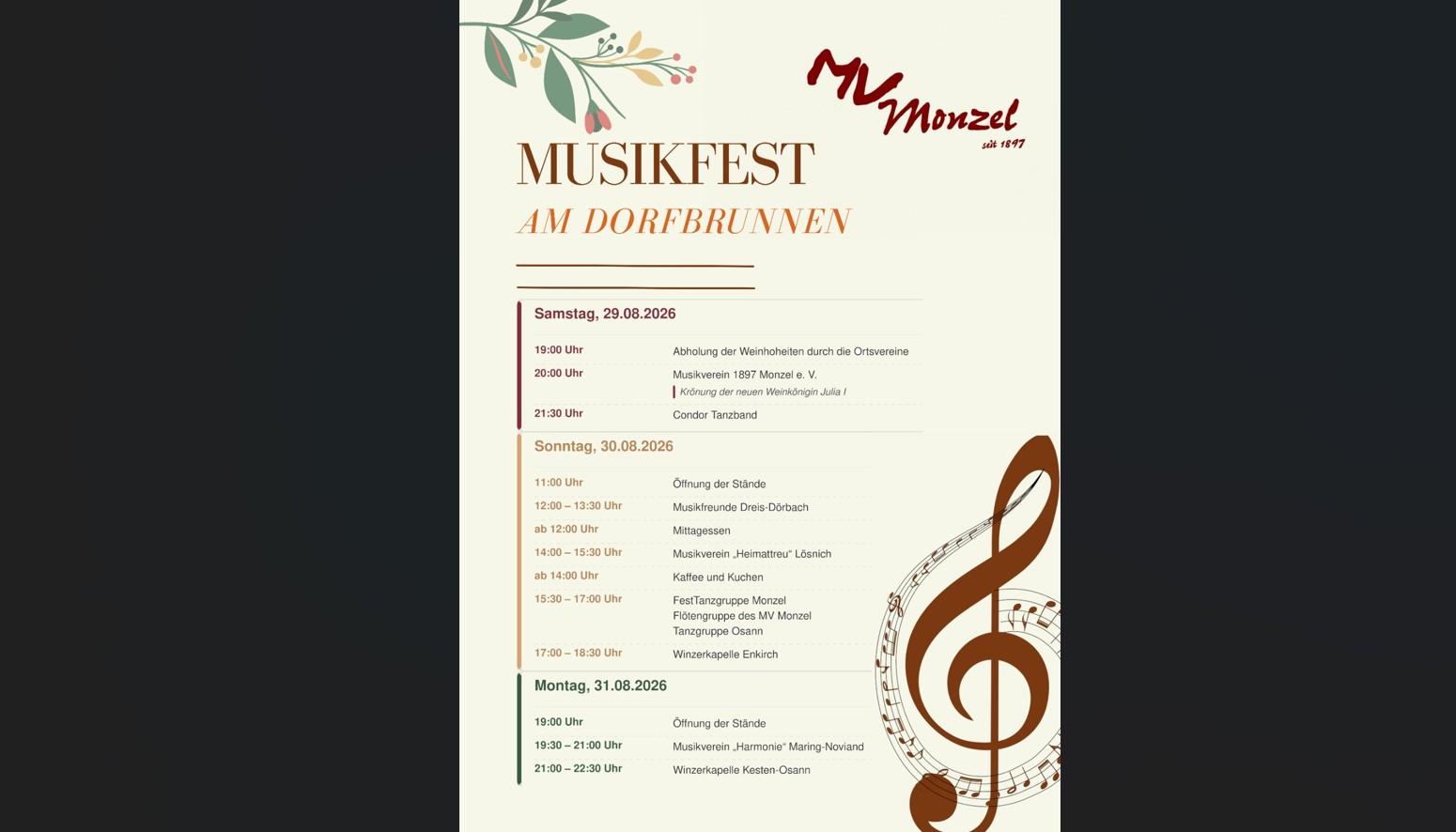 MV Monzel
seit 1897

MUSIKFEST
AM DORFBRUNNEN

Samstag, 29.08.2026

19:00 Uhr Abholung der Weinhoheiten durch die Ortsvereine
20:00 Uhr Musikverein 1897 Monzel e. V.
Krönung der neuen Weinkönigin Julia I
21:30 Uhr Condor Tanzband

Sonntag, 30.08.2026

11:00 Uhr Öffnung der Stände
12:00 – 13:30 Uhr Musikfreunde Dreis-Dörbach
ab 12:00 Uhr Mittagessen
14:00 – 15:30 Uhr Musikverein „Heimattreu“ Lösnich
ab 14:00 Uhr Kaffee und Kuchen
15:30 – 17:00 Uhr FestTanzgruppe Monzel
Flötengruppe des MV Monzel
Tanzgruppe Osann
17:00 – 18:30 Uhr Winzerkapelle Enkirch

Montag, 31.08.2026

19:00 Uhr Öffnung der Stände
19:30 – 21:00 Uhr Musikverein „Harmonie“ Maring-Noviand
21:00 – 22:30 Uhr Winzerkapelle Kesten-Osann